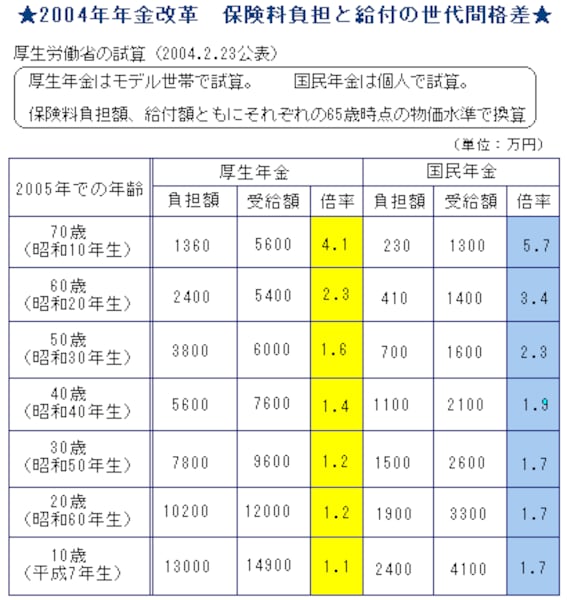 ★2004年年金改革　保険料負担と給付の世代間格差★

厚生労働省の試算（2004.2.23公表）

厚生年金はモデル世帯で試算。　国民年金は個人で試算。
保険料負担額、給付額ともにそれぞれの65歳時点の物価水準で換算

（単位：万円）

| 2005年での年齢 | 厚生年金 負担額 | 厚生年金 受給額 | 厚生年金 倍率 | 国民年金 負担額 | 国民年金 受給額 | 国民年金 倍率 |
|---|---|---|---|---|---|---|
| 70歳（昭和10年生） | 1360 | 5600 | 4.1 | 230 | 1300 | 5.7 |
| 60歳（昭和20年生） | 2400 | 5400 | 2.3 | 410 | 1400 | 3.4 |
| 50歳（昭和30年生） | 3800 | 6000 | 1.6 | 700 | 1600 | 2.3 |
| 40歳（昭和40年生） | 5600 | 7600 | 1.4 | 1100 | 2100 | 1.9 |
| 30歳（昭和50年生） | 7800 | 9600 | 1.2 | 1500 | 2600 | 1.7 |
| 20歳（昭和60年生） | 10200 | 12000 | 1.2 | 1900 | 3300 | 1.7 |
| 10歳（平成7年生） | 13000 | 14900 | 1.1 | 2400 | 4100 | 1.7 |